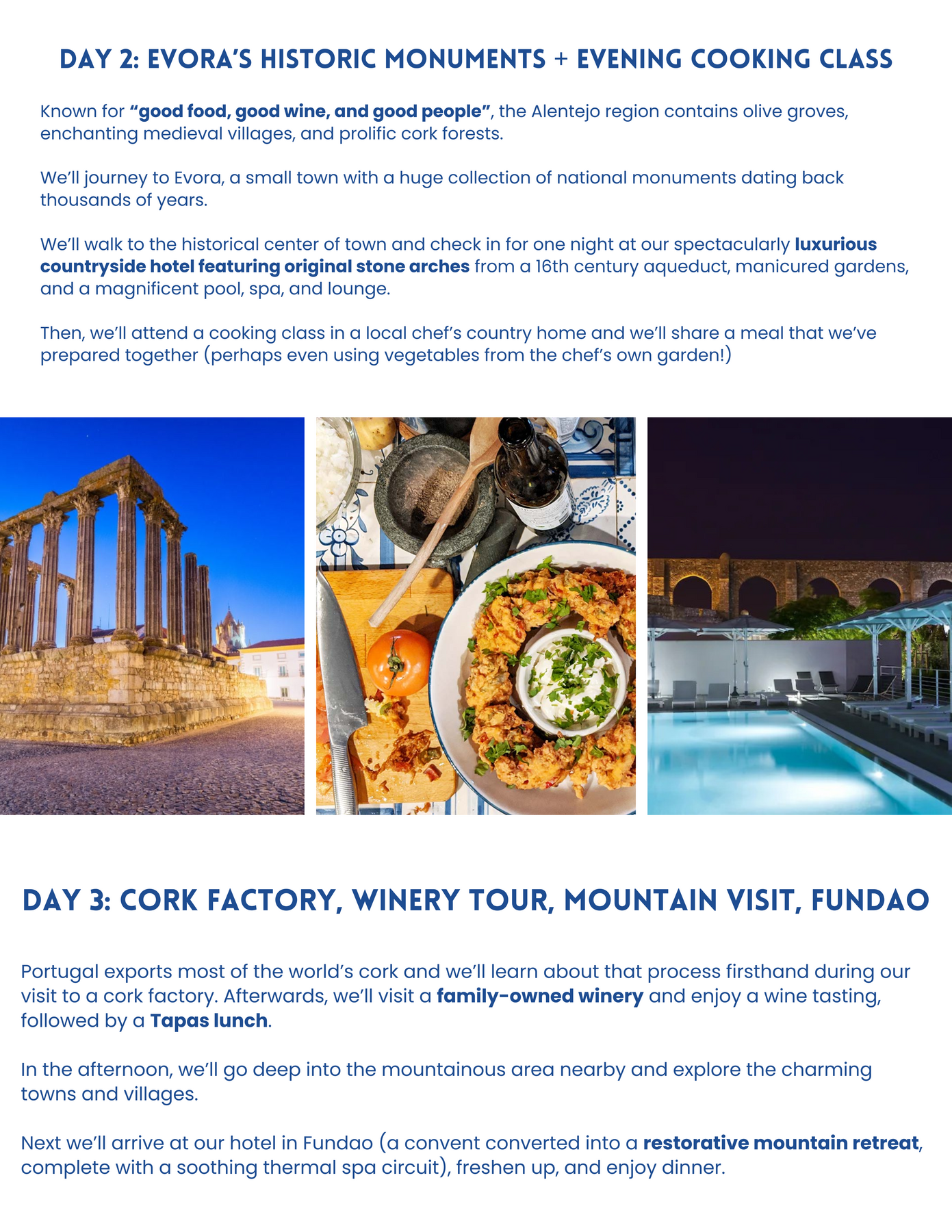 DAY 2: EVORA'S HISTORIC MONUMENTS + EVENING COOKING CLASS

Known for "good food, good wine, and good people", the Alentejo region contains olive groves, enchanting medieval villages, and prolific cork forests.

We'll journey to Evora, a small town with a huge collection of national monuments dating back thousands of years.

We'll walk to the historical center of town and check in for one night at our spectacularly luxurious countryside hotel featuring original stone arches from a 16th century aqueduct, manicured gardens, and a magnificent pool, spa, and lounge.

Then, we'll attend a cooking class in a local chef's country home and we'll share a meal that we've prepared together (perhaps even using vegetables from the chef's own garden!)

DAY 3: CORK FACTORY, WINERY TOUR, MOUNTAIN VISIT, FUNDAO

Portugal exports most of the world's cork and we'll learn about that process firsthand during our visit to a cork factory. Afterwards, we'll visit a family-owned winery and enjoy a wine tasting, followed by a Tapas lunch.

In the afternoon, we'll go deep into the mountainous area nearby and explore the charming towns and villages.

Next we'll arrive at our hotel in Fundao (a convent converted into a restorative mountain retreat, complete with a soothing thermal spa circuit), freshen up, and enjoy dinner.